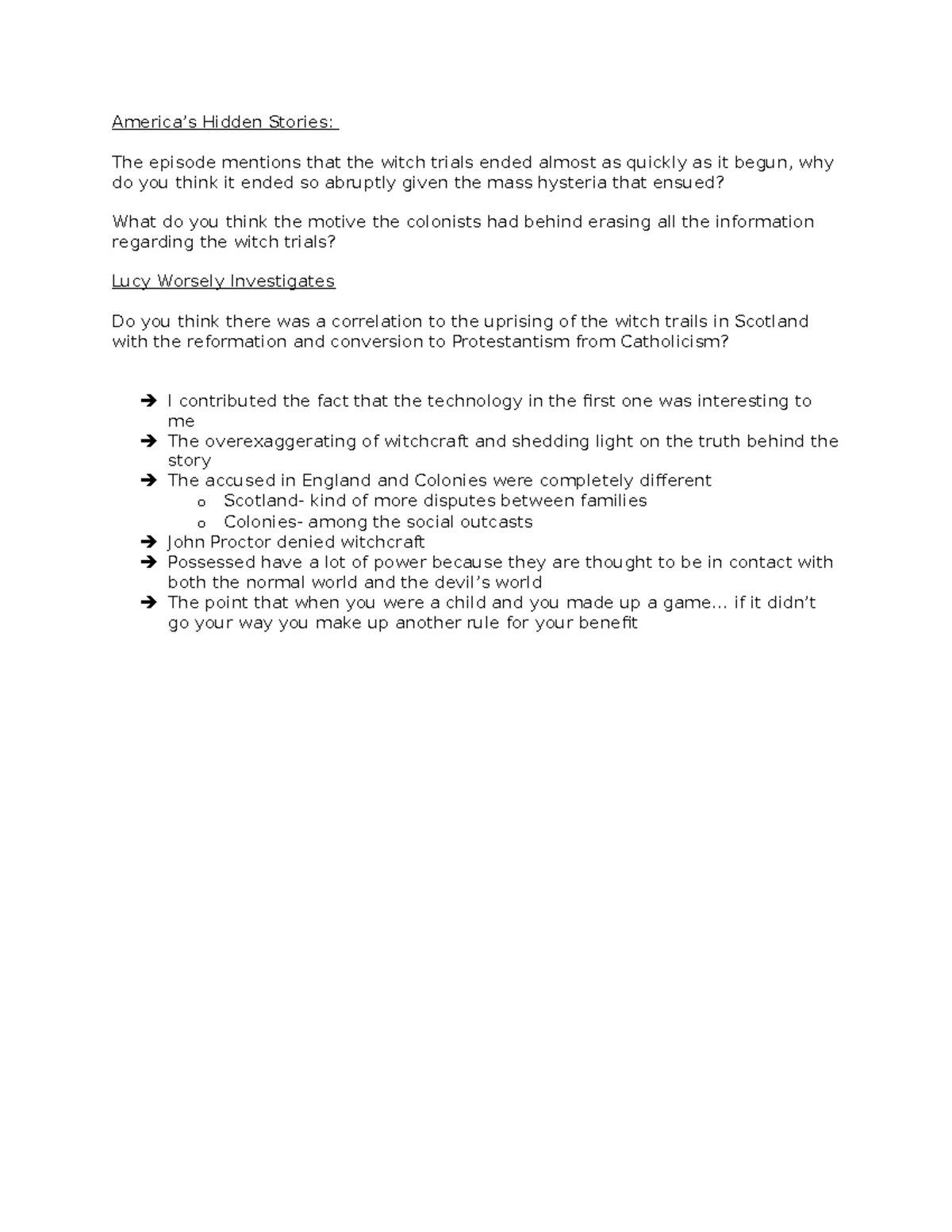 America's Hidden Stories:

The episode mentions that the witch trials ended almost as quickly as it begun, why do you think it ended so abruptly given the mass hysteria that ensued?

What do you think the motive the colonists had behind erasing all the information regarding the witch trials?

Lucy Worsely Investigates

Do you think there was a correlation to the uprising of the witch trails in Scotland with the reformation and conversion to Protestantism from Catholicism?

➔ I contributed the fact that the technology in the first one was interesting to me
➔ The overexaggerating of witchcraft and shedding light on the truth behind the story
➔ The accused in England and Colonies were completely different
 o Scotland- kind of more disputes between families
 o Colonies- among the social outcasts
➔ John Proctor denied witchcraft
➔ Possessed have a lot of power because they are thought to be in contact with both the normal world and the devil's world
➔ The point that when you were a child and you made up a game… if it didn't go your way you make up another rule for your benefit